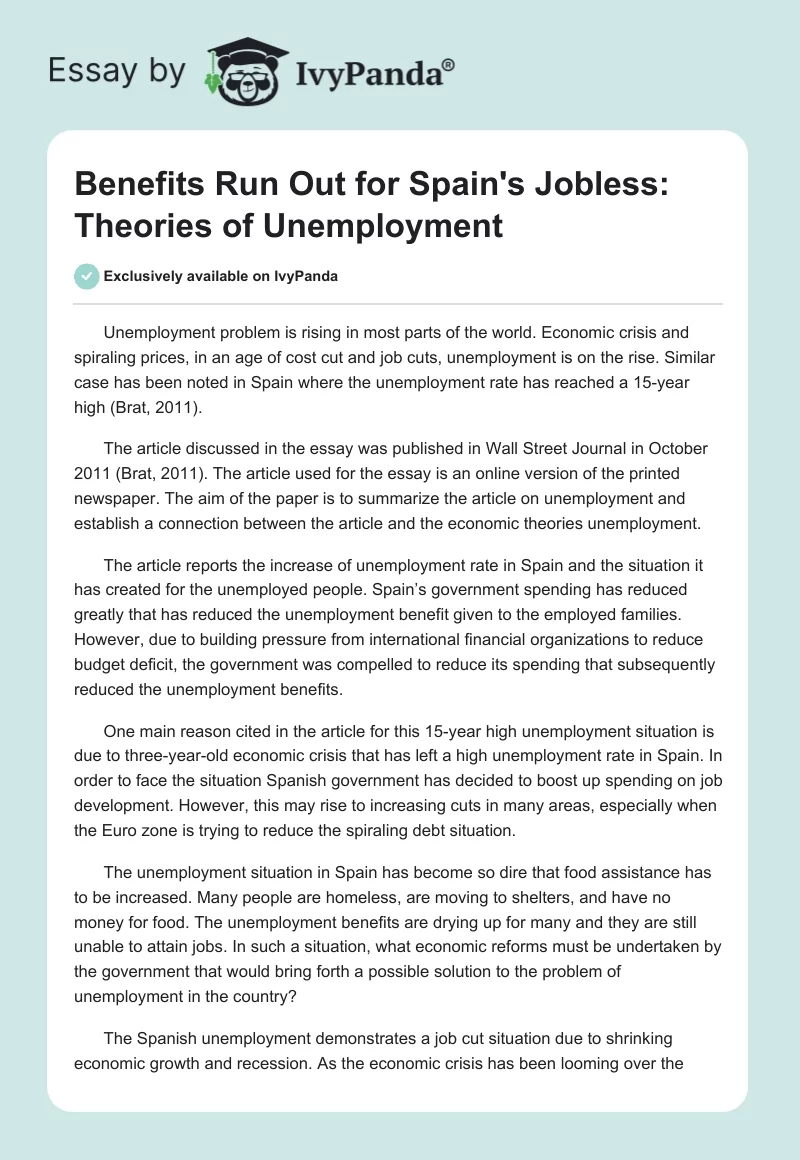 Essay by IvyPanda®

Benefits Run Out for Spain's Jobless: Theories of Unemployment

Exclusively available on IvyPanda

Unemployment problem is rising in most parts of the world. Economic crisis and spiraling prices, in an age of cost cut and job cuts, unemployment is on the rise. Similar case has been noted in Spain where the unemployment rate has reached a 15-year high (Brat, 2011).

The article discussed in the essay was published in Wall Street Journal in October 2011 (Brat, 2011). The article used for the essay is an online version of the printed newspaper. The aim of the paper is to summarize the article on unemployment and establish a connection between the article and the economic theories unemployment.

The article reports the increase of unemployment rate in Spain and the situation it has created for the unemployed people. Spain's government spending has reduced greatly that has reduced the unemployment benefit given to the employed families. However, due to building pressure from international financial organizations to reduce budget deficit, the government was compelled to reduce its spending that subsequently reduced the unemployment benefits.

One main reason cited in the article for this 15-year high unemployment situation is due to three-year-old economic crisis that has left a high unemployment rate in Spain. In order to face the situation Spanish government has decided to boost up spending on job development. However, this may rise to increasing cuts in many areas, especially when the Euro zone is trying to reduce the spiraling debt situation.

The unemployment situation in Spain has become so dire that food assistance has to be increased. Many people are homeless, are moving to shelters, and have no money for food. The unemployment benefits are drying up for many and they are still unable to attain jobs. In such a situation, what economic reforms must be undertaken by the government that would bring forth a possible solution to the problem of unemployment in the country?

The Spanish unemployment demonstrates a job cut situation due to shrinking economic growth and recession. As the economic crisis has been looming over the